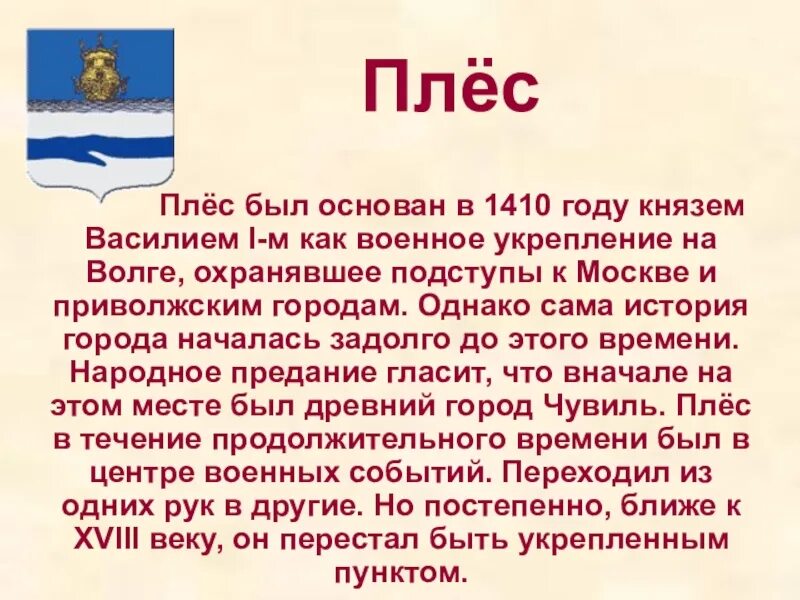 Плёс

Плёс был основан в 1410 году князем Василием I-м как военное укрепление на Волге, охранявшее подступы к Москве и приволжским городам. Однако сама история города началась задолго до этого времени. Народное предание гласит, что вначале на этом месте был древний город Чувиль. Плёс в течение продолжительного времени был в центре военных событий. Переходил из одних рук в другие. Но постепенно, ближе к XVIII веку, он перестал быть укрепленным пунктом.